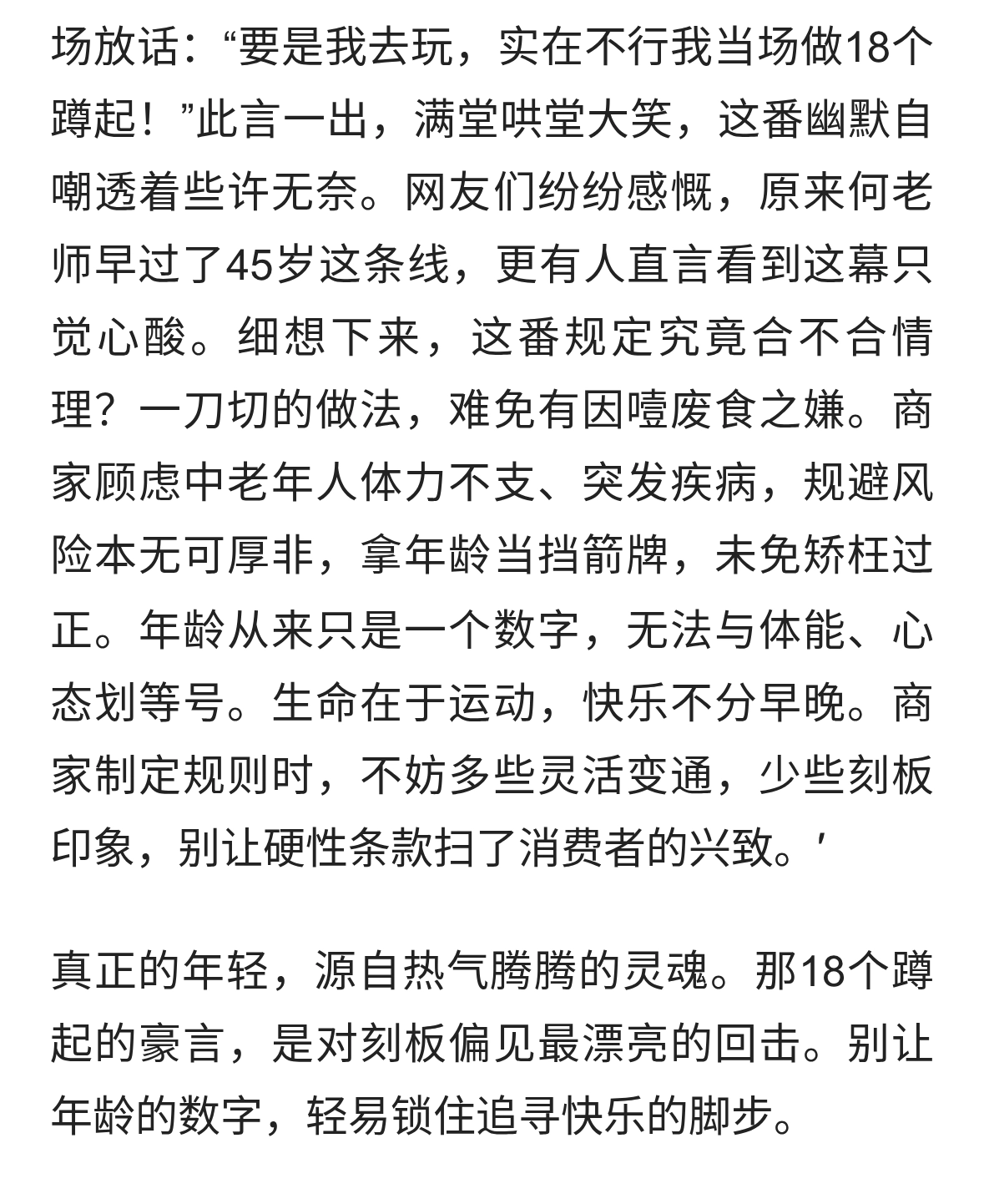 场放话：“要是我去玩，实在不行我当场做18个蹲起！”此言一出，满堂哄堂大笑，这番幽默自嘲透着些许无奈。网友们纷纷感慨，原来何老师早过了45岁这条线，更有人直言看到这幕只觉心酸。细想下来，这番规定究竟合不合情理？一刀切的做法，难免有因噎废食之嫌。商家顾虑中老年人体力不支、突发疾病，规避风险本无可厚非，拿年龄当挡箭牌，未免矫枉过正。年龄从来只是一个数字，无法与体能、心态划等号。生命在于运动，快乐不分早晚。商家制定规则时，不妨多些灵活变通，少些刻板印象，别让硬性条款扫了消费者的兴致。'

真正的年轻，源自热气腾腾的灵魂。那18个蹲起的豪言，是对刻板偏见最漂亮的回击。别让年龄的数字，轻易锁住追寻快乐的脚步。